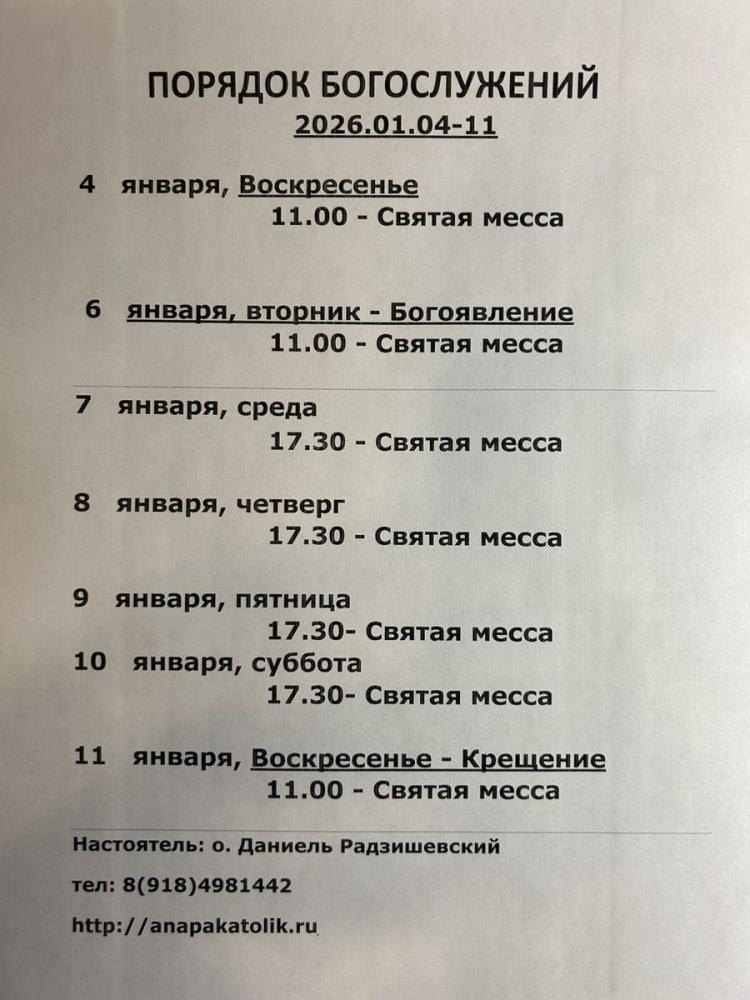 ПОРЯДОК БОГОСЛУЖЕНИЙ
2026.01.04-11

4 января, Воскресенье
11.00 - Святая месса

6 января, вторник - Богоявление
11.00 - Святая месса

7 января, среда
17.30 - Святая месса

8 января, четверг
17.30 - Святая месса

9 января, пятница
17.30- Святая месса
10 января, суббота
17.30- Святая месса

11 января, Воскресенье - Крещение
11.00 - Святая месса

Настоятель: о. Даниель Радзишевский

тел: 8(918)4981442

http://anapakatolik.ru